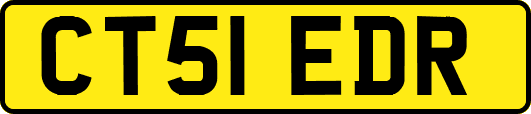 CT51 EDR